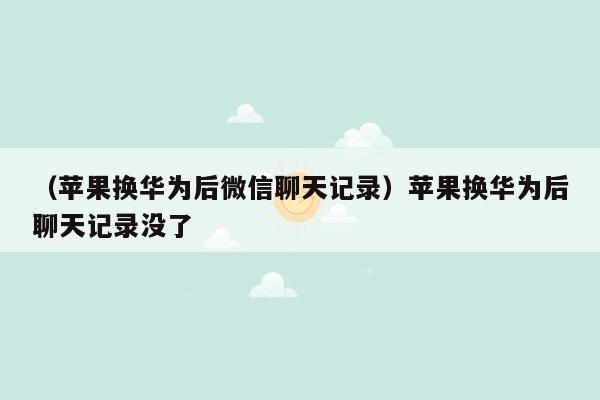 （苹果换华为后微信聊天记录）苹果换华为后聊天记录没了